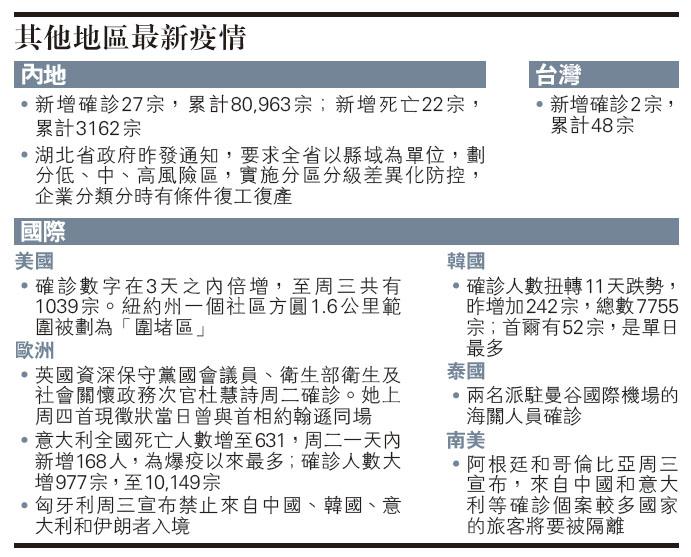 其他地區最新疫情

內地

• 新增確診27宗，累計80,963宗；新增死亡22宗，累計3162宗

• 湖北省政府昨發通知，要求全省以縣域為單位，劃分低、中、高風險區，實施分區分級差異化防控，企業分類分時有條件復工復產

台灣

• 新增確診2宗，累計48宗

國際

美國

• 確診數字在3天之內倍增，至周三共有1039宗。紐約州一個社區方圓1.6公里範圍被劃為「圍堵區」

歐洲

• 英國資深保守黨國會議員、衛生部衛生及社會關懷政務次官杜慧詩周二確診。她上周四首現徵狀當日曾與首相約翰遜同場

• 意大利全國死亡人數增至631，周二一天內新增168人，為爆疫以來最多；確診人數大增977宗，至10,149宗

• 匈牙利周三宣布禁止來自中國、韓國、意大利和伊朗者入境

韓國

• 確診人數扭轉11天跌勢，昨增加242宗，總數7755宗；首爾有52宗，是單日最多

泰國

• 兩名派駐曼谷國際機場的海關人員確診

南美

• 阿根廷和哥倫比亞周三宣布，來自中國和意大利等確診個案較多國家的旅客將要被隔離